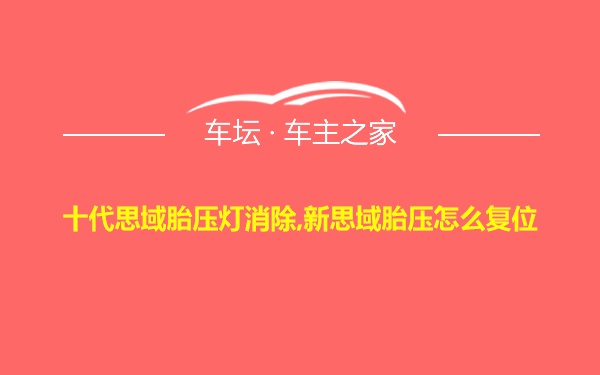 车坛 · 车主之家

十代思域胎压灯消除,新思域胎压怎么复位